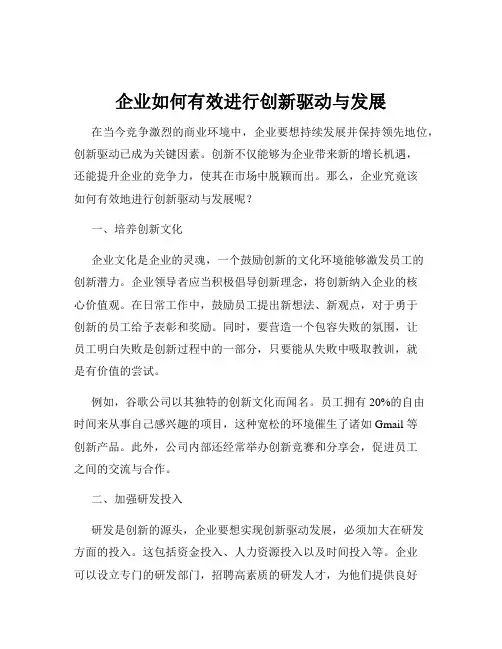 企业如何有效进行创新驱动与发展

在当今竞争激烈的商业环境中，企业要想持续发展并保持领先地位，创新驱动已成为关键因素。创新不仅能够为企业带来新的增长机遇，还能提升企业的竞争力，使其在市场中脱颖而出。那么，企业究竟该如何有效地进行创新驱动与发展呢？

一、培养创新文化

企业文化是企业的灵魂，一个鼓励创新的文化环境能够激发员工的创新潜力。企业领导者应当积极倡导创新理念，将创新纳入企业的核心价值观。在日常工作中，鼓励员工提出新想法、新观点，对于勇于创新的员工给予表彰和奖励。同时，要营造一个包容失败的氛围，让员工明白失败是创新过程中的一部分，只要能从失败中吸取教训，就是有价值的尝试。

例如，谷歌公司以其独特的创新文化而闻名。员工拥有 20%的自由时间来从事自己感兴趣的项目，这种宽松的环境催生了诸如 Gmail 等创新产品。此外，公司内部还经常举办创新竞赛和分享会，促进员工之间的交流与合作。

二、加强研发投入

研发是创新的源头，企业要想实现创新驱动发展，必须加大在研发方面的投入。这包括资金投入、人力资源投入以及时间投入等。企业可以设立专门的研发部门，招聘高素质的研发人才，为他们提供良好